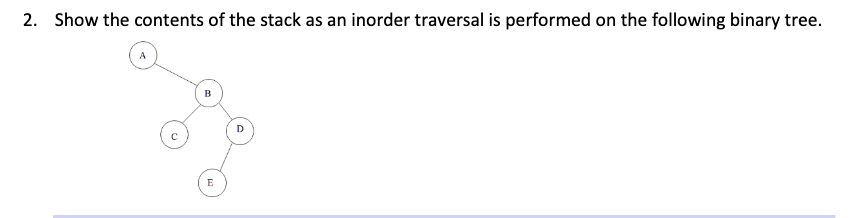 2. Show the contents of the stack as an inorder traversal is performed on the following binary tree.

A

B

C

D

E